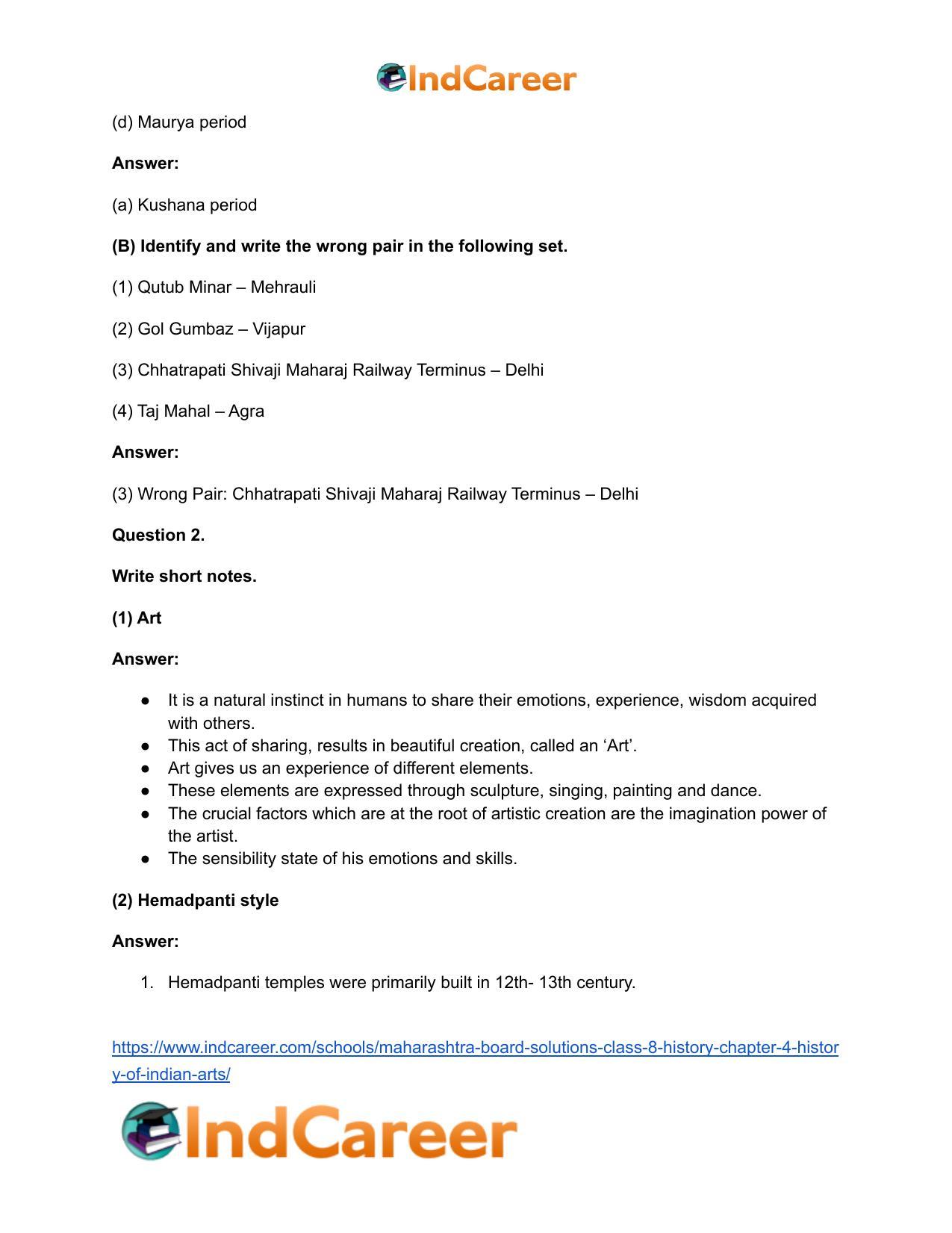 IndCareer

(d) Maurya period

Answer:

(a) Kushana period

(B) Identify and write the wrong pair in the following set.

(1) Qutub Minar – Mehrauli

(2) Gol Gumbaz – Vijapur

(3) Chhatrapati Shivaji Maharaj Railway Terminus – Delhi

(4) Taj Mahal – Agra

Answer:

(3) Wrong Pair: Chhatrapati Shivaji Maharaj Railway Terminus – Delhi

Question 2.

Write short notes.

(1) Art

Answer:

• It is a natural instinct in humans to share their emotions, experience, wisdom acquired with others.
• This act of sharing, results in beautiful creation, called an 'Art'.
• Art gives us an experience of different elements.
• These elements are expressed through sculpture, singing, painting and dance.
• The crucial factors which are at the root of artistic creation are the imagination power of the artist.
• The sensibility state of his emotions and skills.

(2) Hemadpanti style

Answer:

1. Hemadpanti temples were primarily built in 12th- 13th century.

https://www.indcareer.com/schools/maharashtra-board-solutions-class-8-history-chapter-4-history-of-indian-arts/

IndCareer